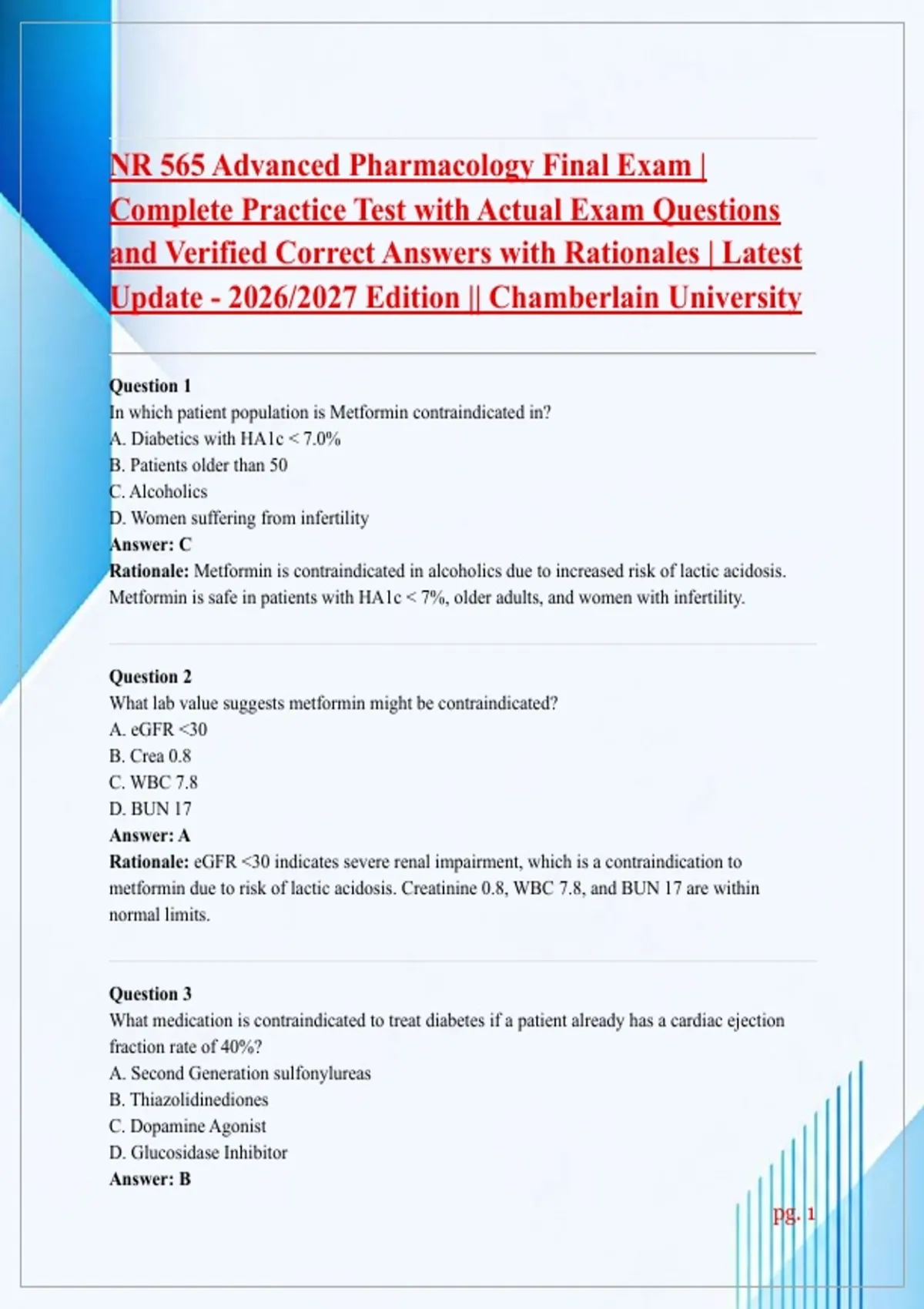 NR 565 Advanced Pharmacology Final Exam | Complete Practice Test with Actual Exam Questions and Verified Correct Answers with Rationales | Latest Update - 2026/2027 Edition || Chamberlain University

Question 1
In which patient population is Metformin contraindicated in?
A. Diabetics with HA1c < 7.0%
B. Patients older than 50
C. Alcoholics
D. Women suffering from infertility
Answer: C
Rationale: Metformin is contraindicated in alcoholics due to increased risk of lactic acidosis. Metformin is safe in patients with HA1c < 7%, older adults, and women with infertility.

Question 2
What lab value suggests metformin might be contraindicated?
A. eGFR <30
B. Crea 0.8
C. WBC 7.8
D. BUN 17
Answer: A
Rationale: eGFR <30 indicates severe renal impairment, which is a contraindication to metformin due to risk of lactic acidosis. Creatinine 0.8, WBC 7.8, and BUN 17 are within normal limits.

Question 3
What medication is contraindicated to treat diabetes if a patient already has a cardiac ejection fraction rate of 40%?
A. Second Generation sulfonylureas
B. Thiazolidinediones
C. Dopamine Agonist
D. Glucosidase Inhibitor
Answer: B

pg. 1